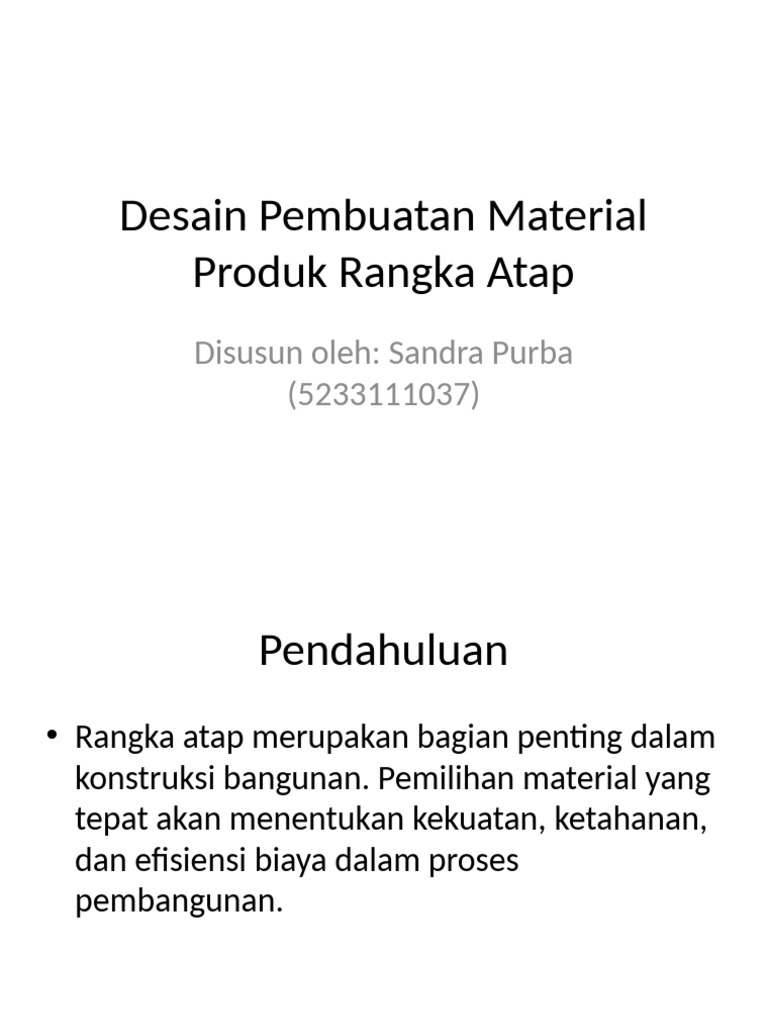 Desain Pembuatan Material Produk Rangka Atap

Disusun oleh: Sandra Purba (5233111037)

Pendahuluan

• Rangka atap merupakan bagian penting dalam konstruksi bangunan. Pemilihan material yang tepat akan menentukan kekuatan, ketahanan, dan efisiensi biaya dalam proses pembangunan.